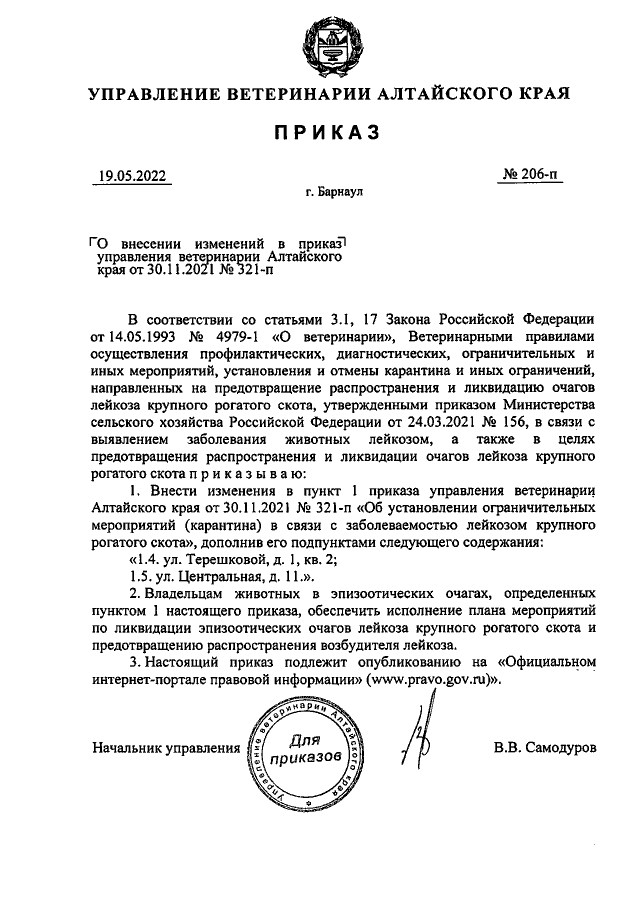 УПРАВЛЕНИЕ ВЕТЕРИНАРИИ АЛТАЙСКОГО КРАЯ

ПРИКАЗ

19.05.2022

№ 206-п

г. Барнаул

О внесении изменений в приказ управления ветеринарии Алтайского края от 30.11.2021 № 321-п

В соответствии со статьями 3.1, 17 Закона Российской Федерации от 14.05.1993 № 4979-1 «О ветеринарии», Ветеринарными правилами осуществления профилактических, диагностических, ограничительных и иных мероприятий, установления и отмены карантина и иных ограничений, направленных на предотвращение распространения и ликвидацию очагов лейкоза крупного рогатого скота, утвержденными приказом Министерства сельского хозяйства Российской Федерации от 24.03.2021 № 156, в связи с выявлением заболевания животных лейкозом, а также в целях предотвращения распространения и ликвидации очагов лейкоза крупного рогатого скота п р и к а з ы в а ю:

1. Внести изменения в пункт 1 приказа управления ветеринарии Алтайского края от 30.11.2021 № 321-п «Об установлении ограничительных мероприятий (карантина) в связи с заболеваемостью лейкозом крупного рогатого скота», дополнив его подпунктами следующего содержания:

«1.4. ул. Терешковой, д. 1, кв. 2;

1.5. ул. Центральная, д. 11.».

2. Владельцам животных в эпизоотических очагах, определенных пунктом 1 настоящего приказа, обеспечить исполнение плана мероприятий по ликвидации эпизоотических очагов лейкоза крупного рогатого скота и предотвращению распространения возбудителя лейкоза.

3. Настоящий приказ подлежит опубликованию на «Официальном интернет-портале правовой информации» (www.pravo.gov.ru)».

Начальник управления

Управление ветеринарии Алтайского края
Для приказов

В.В. Самодуров